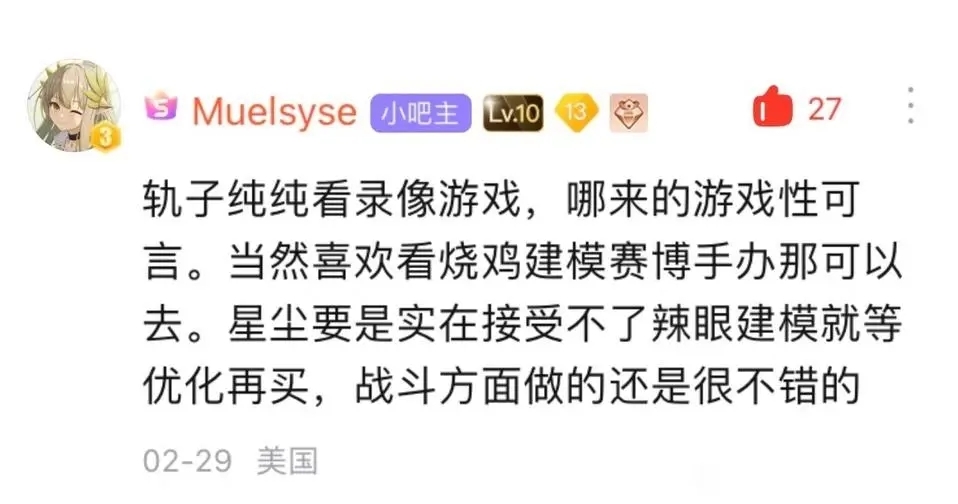 3 Muelsyse 小吧主 Lv.10 13 27

轨子纯纯看录像游戏，哪来的游戏性可言。当然喜欢看烧鸡建模赛博手办那可以去。星尘要是实在接受不了辣眼建模就等优化再买，战斗方面做的还是很不错的

02-29 美国